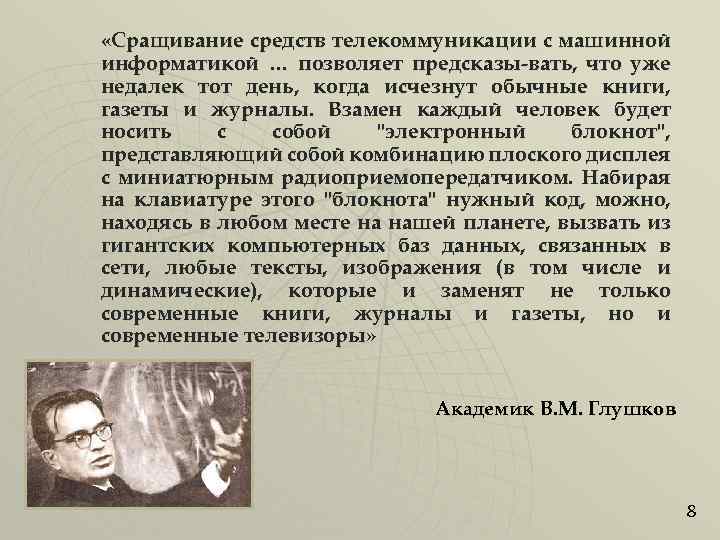 «Сращивание средств телекоммуникации с машинной информатикой ... позволяет предсказы-вать, что уже недалек тот день, когда исчезнут обычные книги, газеты и журналы. Взамен каждый человек будет носить с собой "электронный блокнот", представляющий собой комбинацию плоского дисплея с миниатюрным радиоприемопередатчиком. Набирая на клавиатуре этого "блокнота" нужный код, можно, находясь в любом месте на нашей планете, вызвать из гигантских компьютерных баз данных, связанных в сети, любые тексты, изображения (в том числе и динамические), которые и заменят не только современные книги, журналы и газеты, но и современные телевизоры»

Академик В.М. Глушков

8